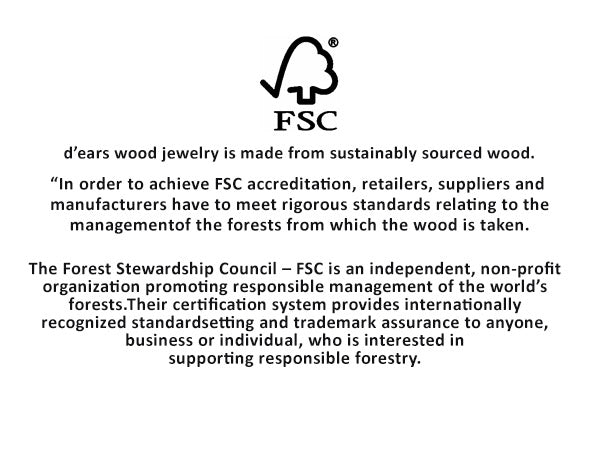 ®
FSC

d’ears wood jewelry is made from sustainably sourced wood.

“In order to achieve FSC accreditation, retailers, suppliers and manufacturers have to meet rigorous standards relating to the managementof the forests from which the wood is taken.

The Forest Stewardship Council – FSC is an independent, non-profit organization promoting responsible management of the world’s forests.Their certification system provides internationally recognized standardsetting and trademark assurance to anyone, business or individual, who is interested in supporting responsible forestry.